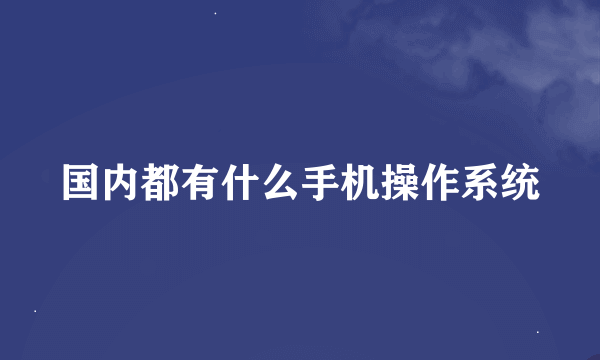 国内都有什么手机操作系统